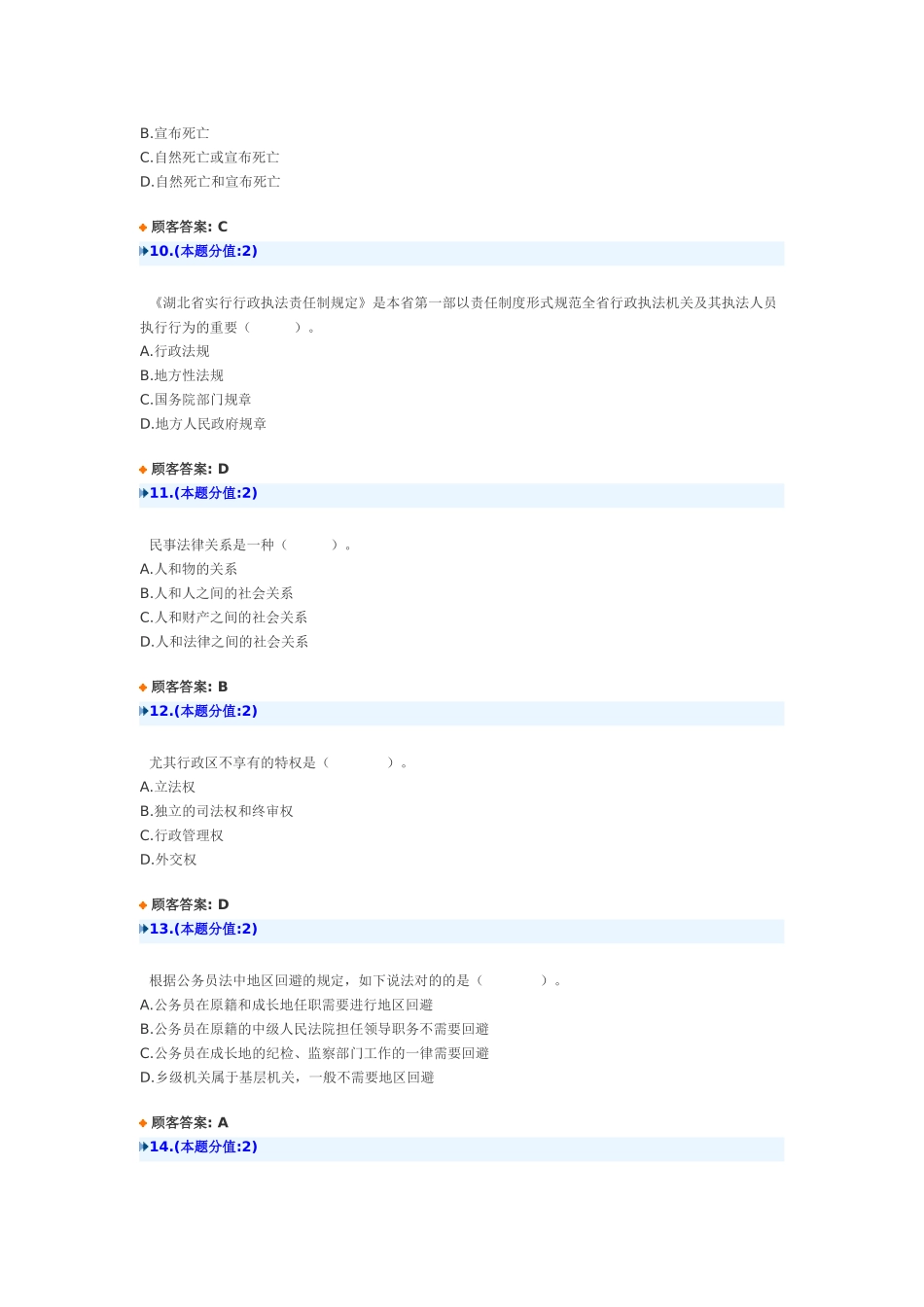 B.宣布死亡
C.自然死亡或宣布死亡
D.自然死亡和宣布死亡

顾客答案: C
10.(本题分值:2)

《湖北省实行行政执法责任制规定》是本省第一部以责任制度形式规范全省行政执法机关及其执法人员执行行为的重要（　　）。
A.行政法规
B.地方性法规
C.国务院部门规章
D.地方人民政府规章

顾客答案: D
11.(本题分值:2)

民事法律关系是一种（　　）。
A.人和物的关系
B.人和人之间的社会关系
C.人和财产之间的社会关系
D.人和法律之间的社会关系

顾客答案: B
12.(本题分值:2)

尤其行政区不享有的特权是（　　）。
A.立法权
B.独立的司法权和终审权
C.行政管理权
D.外交权

顾客答案: D
13.(本题分值:2)

根据公务员法中地区回避的规定，如下说法对的的是（　　）。
A.公务员在原籍和成长地任职需要进行地区回避
B.公务员在原籍的中级人民法院担任领导职务不需要回避
C.公务员在成长地的纪检、监察部门工作的一律需要回避
D.乡级机关属于基层机关，一般不需要地区回避

顾客答案: A
14.(本题分值:2)